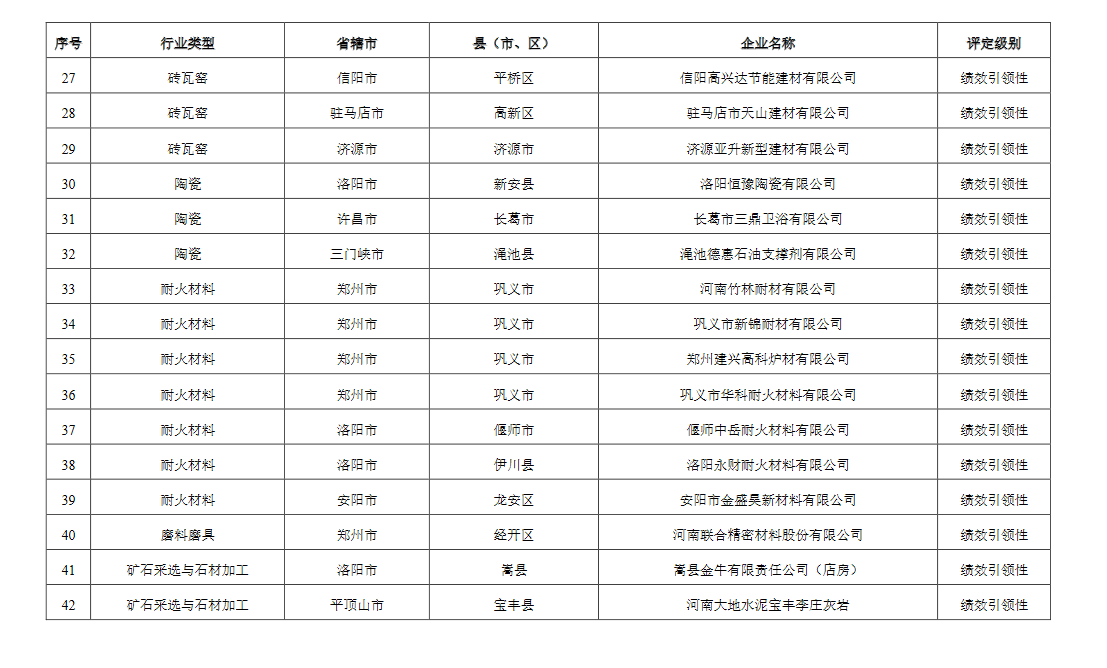 | 序号 | 行业类型 | 省辖市 | 县（市、区） | 企业名称 | 评定级别 |
|---|---|---|---|---|---|
| 27 | 砖瓦窑 | 信阳市 | 平桥区 | 信阳高兴达节能建材有限公司 | 绩效引领性 |
| 28 | 砖瓦窑 | 驻马店市 | 高新区 | 驻马店市天山建材有限公司 | 绩效引领性 |
| 29 | 砖瓦窑 | 济源市 | 济源市 | 济源亚升新型建材有限公司 | 绩效引领性 |
| 30 | 陶瓷 | 洛阳市 | 新安县 | 洛阳恒豫陶瓷有限公司 | 绩效引领性 |
| 31 | 陶瓷 | 许昌市 | 长葛市 | 长葛市三鼎卫浴有限公司 | 绩效引领性 |
| 32 | 陶瓷 | 三门峡市 | 渑池县 | 渑池德惠石油支撑剂有限公司 | 绩效引领性 |
| 33 | 耐火材料 | 郑州市 | 巩义市 | 河南竹林耐材有限公司 | 绩效引领性 |
| 34 | 耐火材料 | 郑州市 | 巩义市 | 巩义市新锦耐材有限公司 | 绩效引领性 |
| 35 | 耐火材料 | 郑州市 | 巩义市 | 郑州建兴高科炉材有限公司 | 绩效引领性 |
| 36 | 耐火材料 | 郑州市 | 巩义市 | 巩义市华科耐火材料有限公司 | 绩效引领性 |
| 37 | 耐火材料 | 洛阳市 | 偃师市 | 偃师中岳耐火材料有限公司 | 绩效引领性 |
| 38 | 耐火材料 | 洛阳市 | 伊川县 | 洛阳永财耐火材料有限公司 | 绩效引领性 |
| 39 | 耐火材料 | 安阳市 | 龙安区 | 安阳市金盛昊新材料有限公司 | 绩效引领性 |
| 40 | 磨料磨具 | 郑州市 | 经开区 | 河南联合精密材料股份有限公司 | 绩效引领性 |
| 41 | 矿石采选与石材加工 | 洛阳市 | 嵩县 | 嵩县金牛有限责任公司（店房） | 绩效引领性 |
| 42 | 矿石采选与石材加工 | 平顶山市 | 宝丰县 | 河南大地水泥宝丰李庄灰岩 | 绩效引领性 |